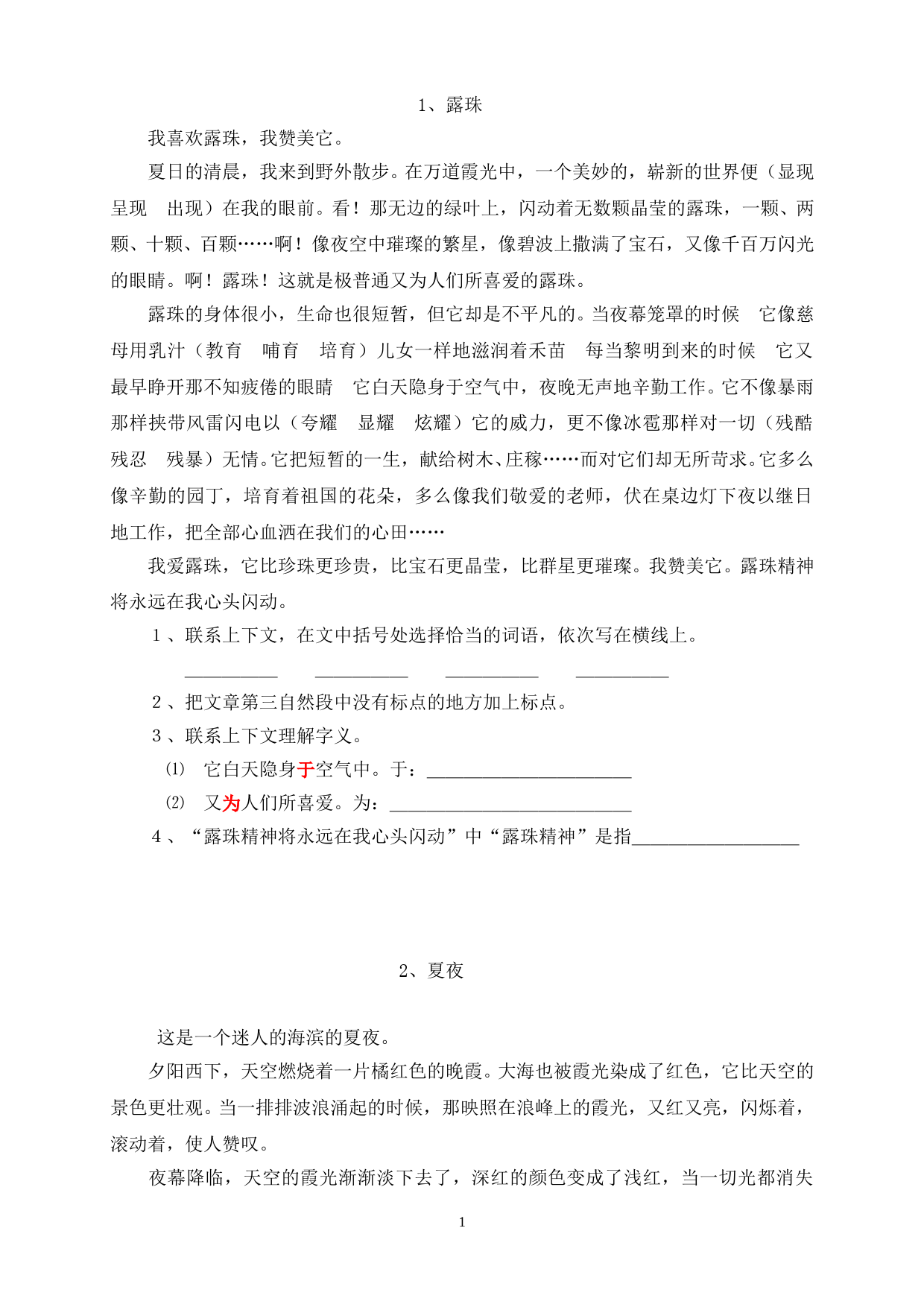 1、露珠

我喜欢露珠，我赞美它。

夏日的清晨，我来到野外散步。在万道霞光中，一个美妙的，崭新的世界便（显现　呈现　出现）在我的眼前。看！那无边的绿叶上，闪动着无数颗晶莹的露珠，一颗、两颗、十颗、百颗……啊！像夜空中璀璨的繁星，像碧波上撒满了宝石，又像千百万闪光的眼睛。啊！露珠！这就是极普通又为人们所喜爱的露珠。

露珠的身体很小，生命也很短暂，但它却是不平凡的。当夜幕笼罩的时候　它像慈母用乳汁（教育　哺育　培育）儿女一样地滋润着禾苗　每当黎明到来的时候　它又最早睁开那不知疲倦的眼睛　它白天隐身于空气中，夜晚无声地辛勤工作。它不像暴雨那样挟带风雷闪电以（夸耀　显耀　炫耀）它的威力，更不像冰雹那样对一切（残酷　残忍　残暴）无情。它把短暂的一生，献给树木、庄稼……而对它们却无所苛求。它多么像辛勤的园丁，培育着祖国的花朵，多么像我们敬爱的老师，伏在桌边灯下夜以继日地工作，把全部心血洒在我们的心田……

我爱露珠，它比珍珠更珍贵，比宝石更晶莹，比群星更璀璨。我赞美它。露珠精神将永远在我心头闪动。

1、联系上下文，在文中括号处选择恰当的词语，依次写在横线上。

__________　__________　__________　__________

2、把文章第三自然段中没有标点的地方加上标点。

3、联系上下文理解字义。

⑴　它白天隐身于空气中。于：______________________

⑵　又为人们所喜爱。为：__________________________

4、“露珠精神将永远在我心头闪动”中“露珠精神”是指__________________

2、夏夜

这是一个迷人的海滨的夏夜。

夕阳西下，天空燃烧着一片橘红色的晚霞。大海也被霞光染成了红色，它比天空的景色更壮观。当一排排波浪涌起的时候，那映照在浪峰上的霞光，又红又亮，闪烁着，滚动着，使人赞叹。

夜幕降临，天空的霞光渐渐淡下去了，深红的颜色变成了浅红，当一切光都消失

1